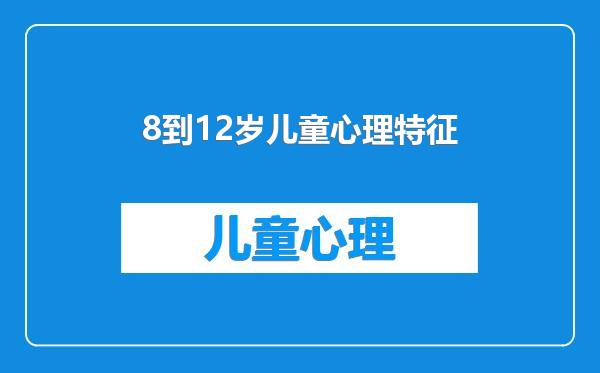 8到12岁儿童心理特征

儿童心理